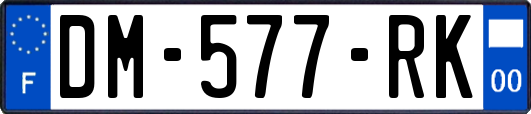 F

DM-577-RK

00